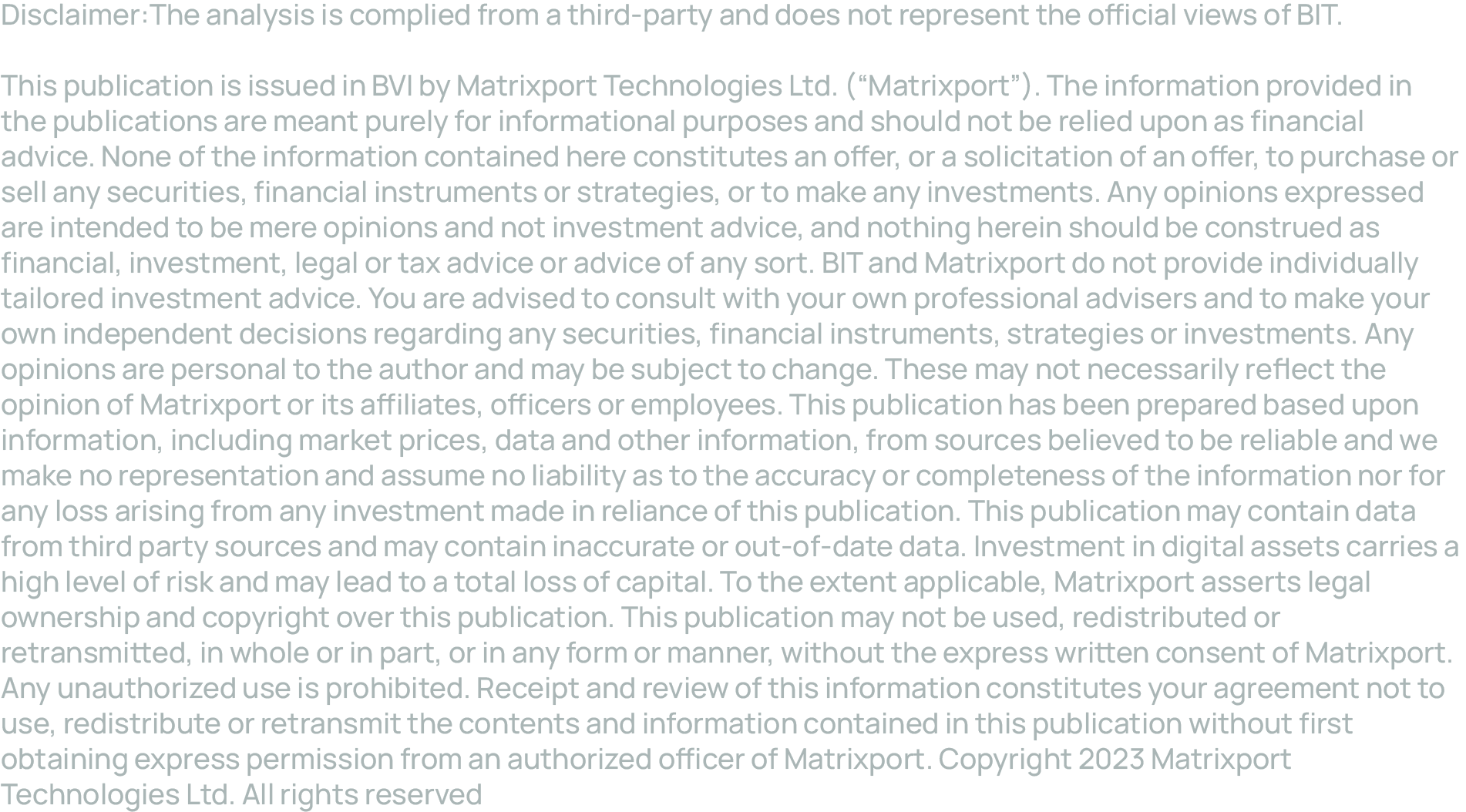 Disclaimer:The analysis is complied from a third-party and does not represent the official views of BIT.

This publication is issued in BVI by Matrixport Technologies Ltd. ("Matrixport"). The information provided in the publications are meant purely for informational purposes and should not be relied upon as financial advice. None of the information contained here constitutes an offer, or a solicitation of an offer, to purchase or sell any securities, financial instruments or strategies, or to make any investments. Any opinions expressed are intended to be mere opinions and not investment advice, and nothing herein should be construed as financial, investment, legal or tax advice or advice of any sort. BIT and Matrixport do not provide individually tailored investment advice. You are advised to consult with your own professional advisers and to make your own independent decisions regarding any securities, financial instruments, strategies or investments. Any opinions are personal to the author and may be subject to change. These may not necessarily reflect the opinion of Matrixport or its affiliates, officers or employees. This publication has been prepared based upon information, including market prices, data and other information, from sources believed to be reliable and we make no representation and assume no liability as to the accuracy or completeness of the information nor for any loss arising from any investment made in reliance of this publication. This publication may contain data from third party sources and may contain inaccurate or out-of-date data. Investment in digital assets carries a high level of risk and may lead to a total loss of capital. To the extent applicable, Matrixport asserts legal ownership and copyright over this publication. This publication may not be used, redistributed or retransmitted, in whole or in part, or in any form or manner, without the express written consent of Matrixport. Any unauthorized use is prohibited. Receipt and review of this information constitutes your agreement not to use, redistribute or retransmit the contents and information contained in this publication without first obtaining express permission from an authorized officer of Matrixport. Copyright 2023 Matrixport Technologies Ltd. All rights reserved